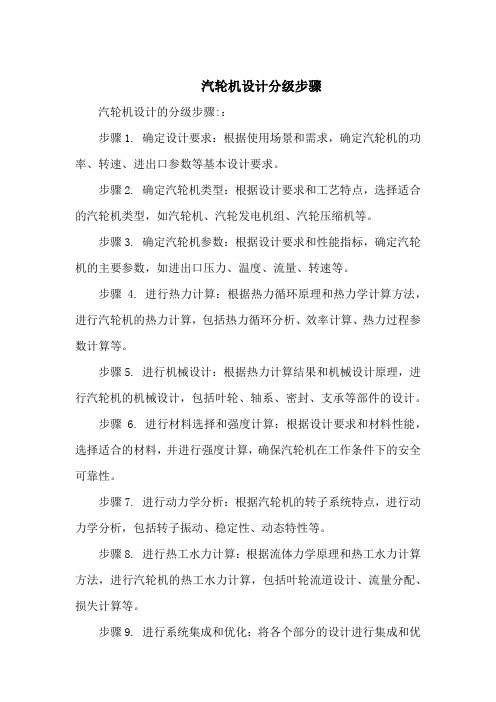 汽轮机设计分级步骤

汽轮机设计的分级步骤::

步骤 1. 确定设计要求：根据使用场景和需求，确定汽轮机的功率、转速、进出口参数等基本设计要求。

步骤 2. 确定汽轮机类型：根据设计要求和工艺特点，选择适合的汽轮机类型，如汽轮机、汽轮发电机组、汽轮压缩机等。

步骤 3. 确定汽轮机参数：根据设计要求和性能指标，确定汽轮机的主要参数，如进出口压力、温度、流量、转速等。

步骤 4. 进行热力计算：根据热力循环原理和热力学计算方法，进行汽轮机的热力计算，包括热力循环分析、效率计算、热力过程参数计算等。

步骤 5. 进行机械设计：根据热力计算结果和机械设计原理，进行汽轮机的机械设计，包括叶轮、轴系、密封、支承等部件的设计。

步骤 6. 进行材料选择和强度计算：根据设计要求和材料性能，选择适合的材料，并进行强度计算，确保汽轮机在工作条件下的安全可靠性。

步骤 7. 进行动力学分析：根据汽轮机的转子系统特点，进行动力学分析，包括转子振动、稳定性、动态特性等。

步骤 8. 进行热工水力计算：根据流体力学原理和热工水力计算方法，进行汽轮机的热工水力计算，包括叶轮流道设计、流量分配、损失计算等。

步骤 9. 进行系统集成和优化：将各个部分的设计进行集成和优